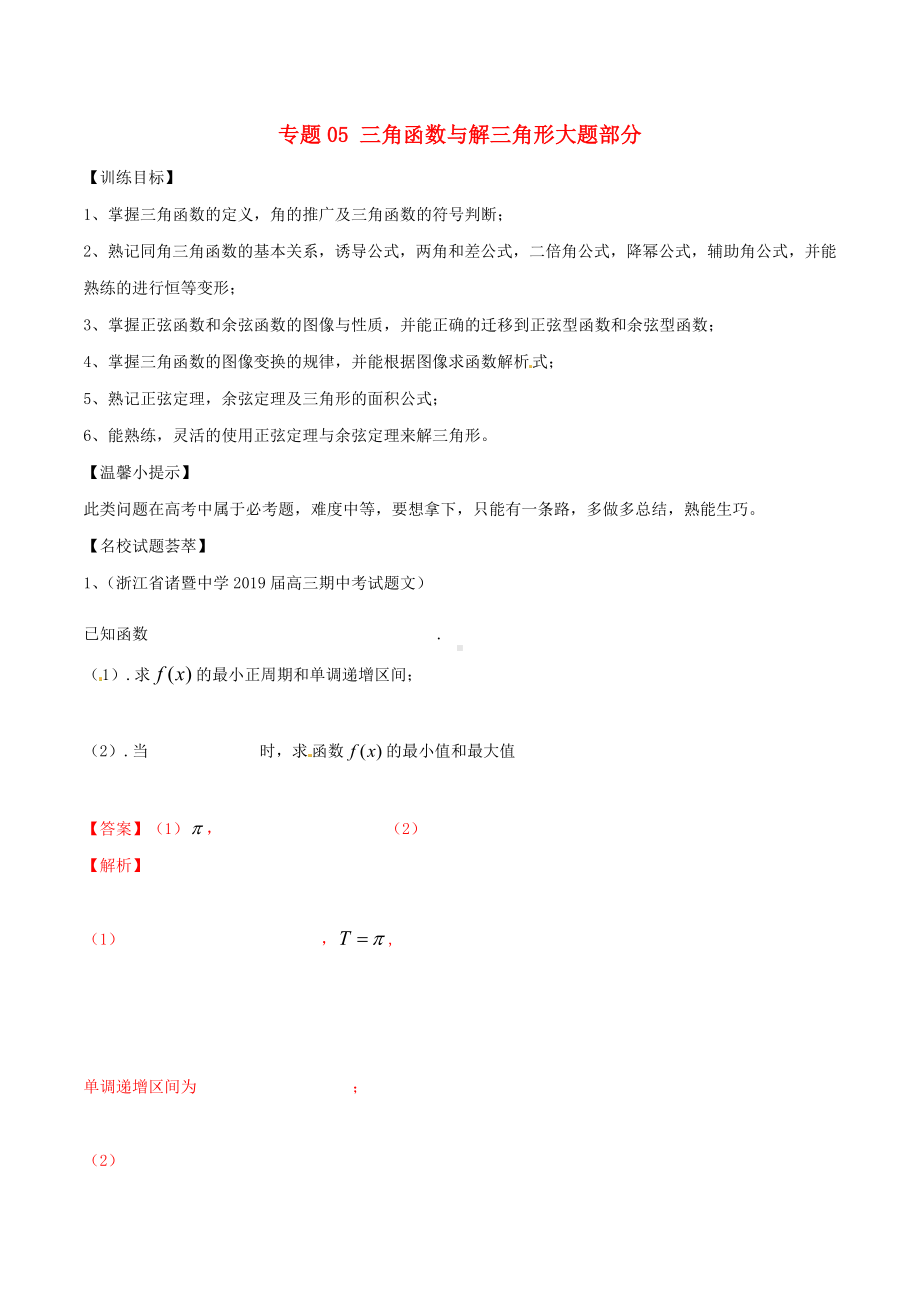 专题 05 三角函数与解三角形大题部分

【训练目标】

1、掌握三角函数的定义，角的推广及三角函数的符号判断；

2、熟记同角三角函数的基本关系，诱导公式，两角和差公式，二倍角公式，降幂公式，辅助角公式，并能熟练的进行恒等变形；

3、掌握正弦函数和余弦函数的图像与性质，并能正确的迁移到正弦型函数和余弦型函数；

4、掌握三角函数的图像变换的规律，并能根据图像求函数解析式；

5、熟记正弦定理，余弦定理及三角形的面积公式；

6、能熟练，灵活的使用正弦定理与余弦定理来解三角形。

【温馨小提示】

此类问题在高考中属于必考题，难度中等，要想拿下，只能有一条路，多做多总结，熟能生巧。

【名校试题荟萃】

1、（浙江省诸暨中学 2019 届高三期中考试题文）

已知函数 .

（1）. 求 $f(x)$ 的最小正周期和单调递增区间；

（2）. 当 时，求函数 $f(x)$ 的最小值和最大值

【答案】（1）$\pi$， （2）

【解析】

（1） ，$T=\pi$，

单调递增区间为 ；

（2）